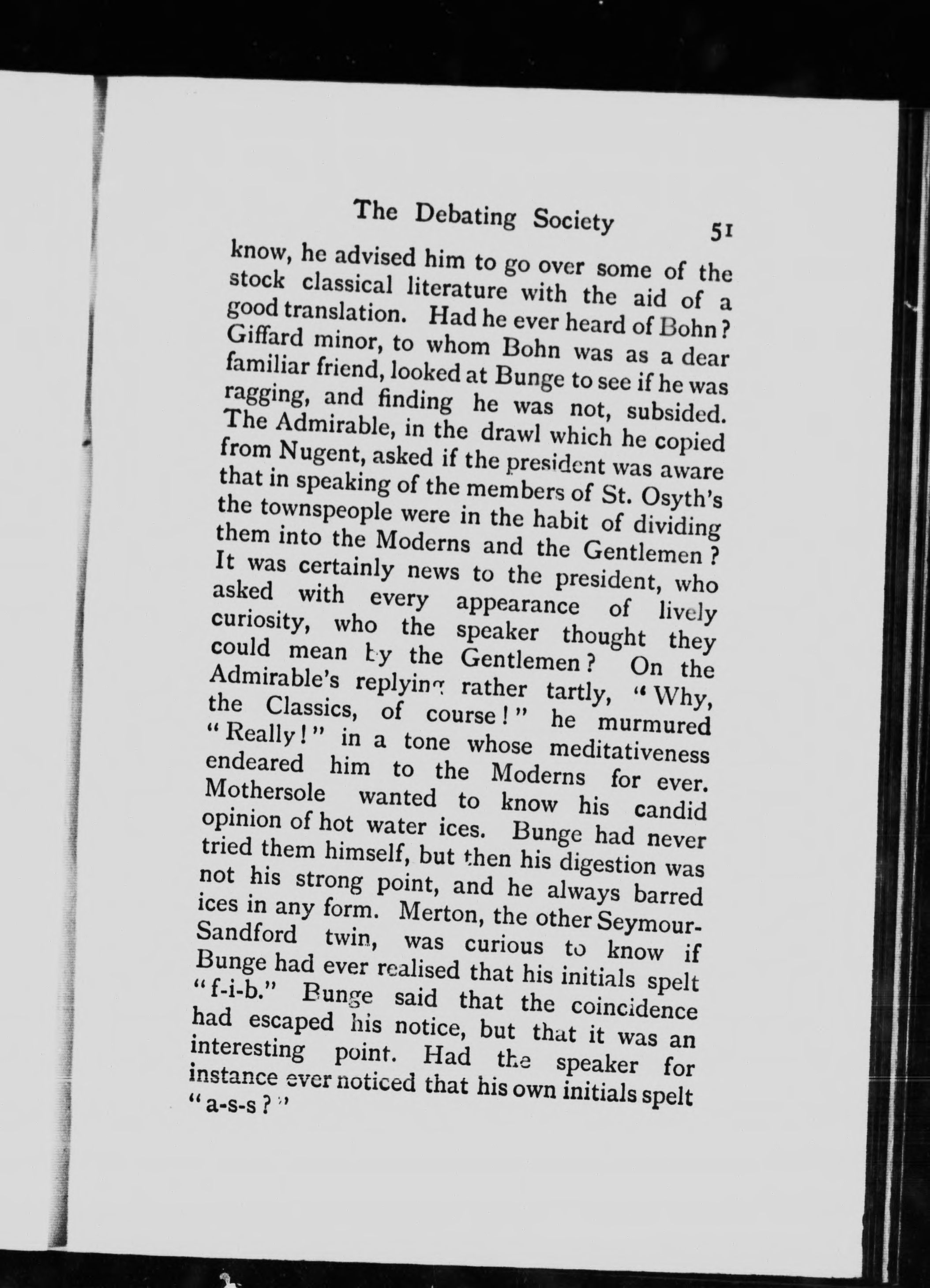 The Debating Society 51

know, he advised him to go over some of the stock classical literature with the aid of a good translation. Had he ever heard of Bohn? Giffard minor, to whom Bohn was as a dear familiar friend, looked at Bunge to see if he was ragging, and finding he was not, subsided. The Admirable, in the drawl which he copied from Nugent, asked if the president was aware that in speaking of the members of St. Osyth's the townspeople were in the habit of dividing them into the Moderns and the Gentlemen? It was certainly news to the president, who asked with every appearance of lively curiosity, who the speaker thought they could mean by the Gentlemen? On the Admirable's replying rather tartly, "Why, the Classics, of course!" he murmured "Really!" in a tone whose meditativeness endeared him to the Moderns for ever. Mothersole wanted to know his candid opinion of hot water ices. Bunge had never tried them himself, but then his digestion was not his strong point, and he always barred ices in any form. Merton, the other Seymour-Sandford twin, was curious to know if Bunge had ever realised that his initials spelt "f-i-b." Bunge said that the coincidence had escaped his notice, but that it was an interesting point. Had the speaker for instance ever noticed that his own initials spelt "a-s-s?"